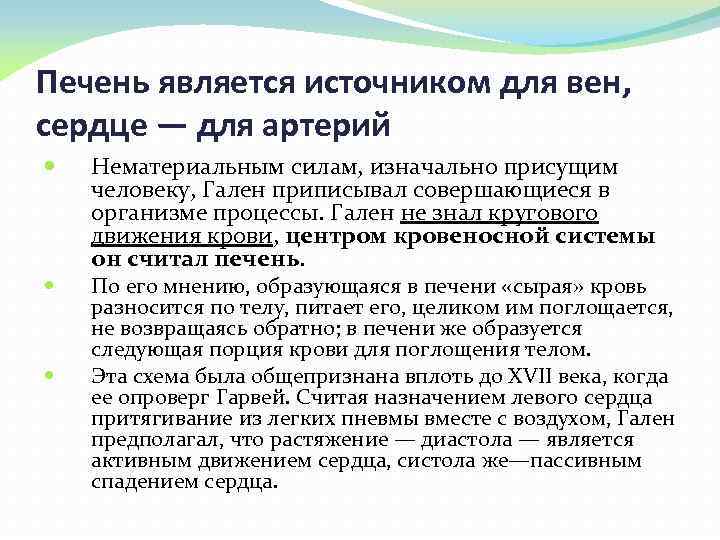 Печень является источником для вен, сердце — для артерий

Нематериальным силам, изначально присущим человеку, Гален приписывал совершающиеся в организме процессы. Гален не знал кругового движения крови, центром кровеносной системы он считал печень.

По его мнению, образующаяся в печени «сырая» кровь разносится по телу, питает его, целиком им поглощается, не возвращаясь обратно; в печени же образуется следующая порция крови для поглощения телом.

Эта схема была общепризнана вплоть до XVII века, когда ее опроверг Гарвей. Считая назначением левого сердца притягивание из легких пневмы вместе с воздухом, Гален предполагал, что растяжение — диастола — является активным движением сердца, систола же—пассивным спадением сердца.